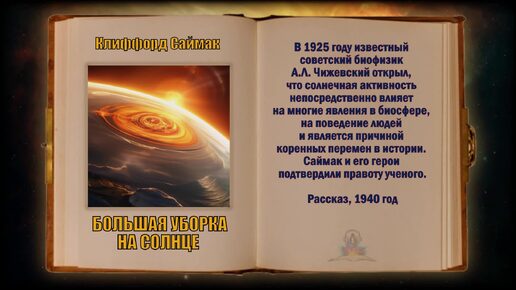 Клиффорд Саймак

БОЛЬШАЯ УБОРКА НА СОЛНЦЕ

В 1925 году известный советский биофизик А.Л. Чижевский открыл, что солнечная активность непосредственно влияет на многие явления в биосфере, на поведение людей и является причиной коренных перемен в истории. Саймак и его герои подтвердили правоту ученого.

Рассказ, 1940 год